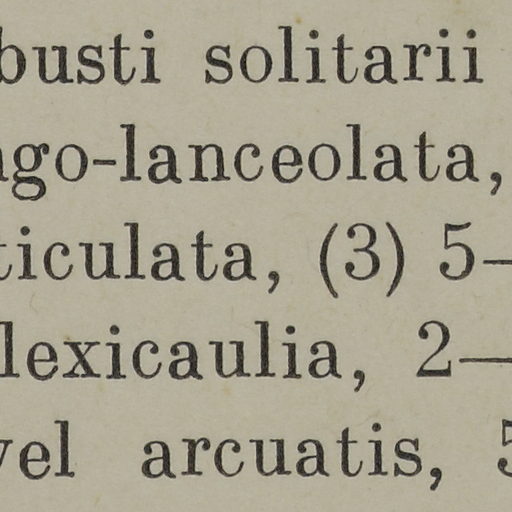 busti solitarii
ngo-lanceolata,
ticulata, (3) 5—
lexicaulia, 2—
vel arcuatis, 5